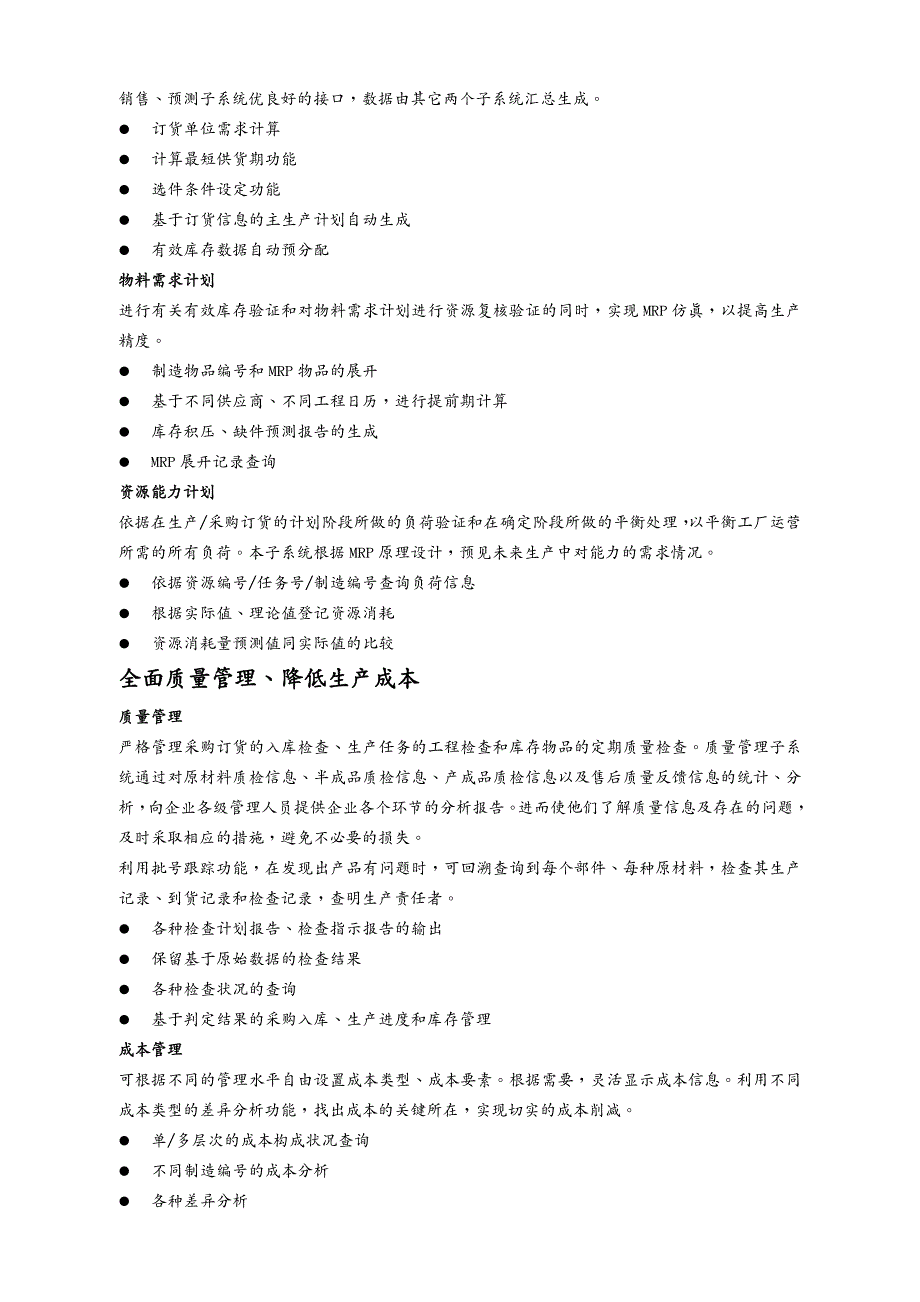 销售、预测子系统优良好的接口，数据由其它两个子系统汇总生成。

● 订货单位需求计算

● 计算最短供货期功能

● 选件条件设定功能

● 基于订货信息的主生产计划自动生成

● 有效库存数据自动预分配

物料需求计划

进行有关有效库存验证和对物料需求计划进行资源复核验证的同时，实现 MRP 仿真，以提高生产精度。

● 制造物品编号和 MRP 物品的展开

● 基于不同供应商、不同工程日历，进行提前期计算

● 库存积压、缺件预测报告的生成

● MRP 展开记录查询

资源能力计划

依据在生产/采购订货的计划阶段所做的负荷验证和在确定阶段所做的平衡处理，以平衡工厂运营所需的所有负荷。本子系统根据 MRP 原理设计，预见未来生产中对能力的需求情况。

● 依据资源编号/任务号/制造编号查询负荷信息

● 根据实际值、理论值登记资源消耗

● 资源消耗量预测值同实际值的比较

全面质量管理、降低生产成本

质量管理

严格管理采购订货的入库检查、生产任务的工程检查和库存物品的定期质量检查。质量管理子系统通过对原材料质检信息、半成品质检信息、产成品质检信息以及售后质量反馈信息的统计、分析，向企业各级管理人员提供企业各个环节的分析报告。进而使他们了解质量信息及存在的问题，及时采取相应的措施，避免不必要的损失。

利用批号跟踪功能，在发现出产品有问题时，可回溯查询到每个部件、每种原材料，检查其生产记录、到货记录和检查记录，查明生产责任者。

● 各种检查计划报告、检查指示报告的输出

● 保留基于原始数据的检查结果

● 各种检查状况的查询

● 基于判定结果的采购入库、生产进度和库存管理

成本管理

可根据不同的管理水平自由设置成本类型、成本要素。根据需要，灵活显示成本信息。利用不同成本类型的差异分析功能，找出成本的关键所在，实现切实的成本削减。

● 单/多层次的成本构成状况查询

● 不同制造编号的成本分析

● 各种差异分析